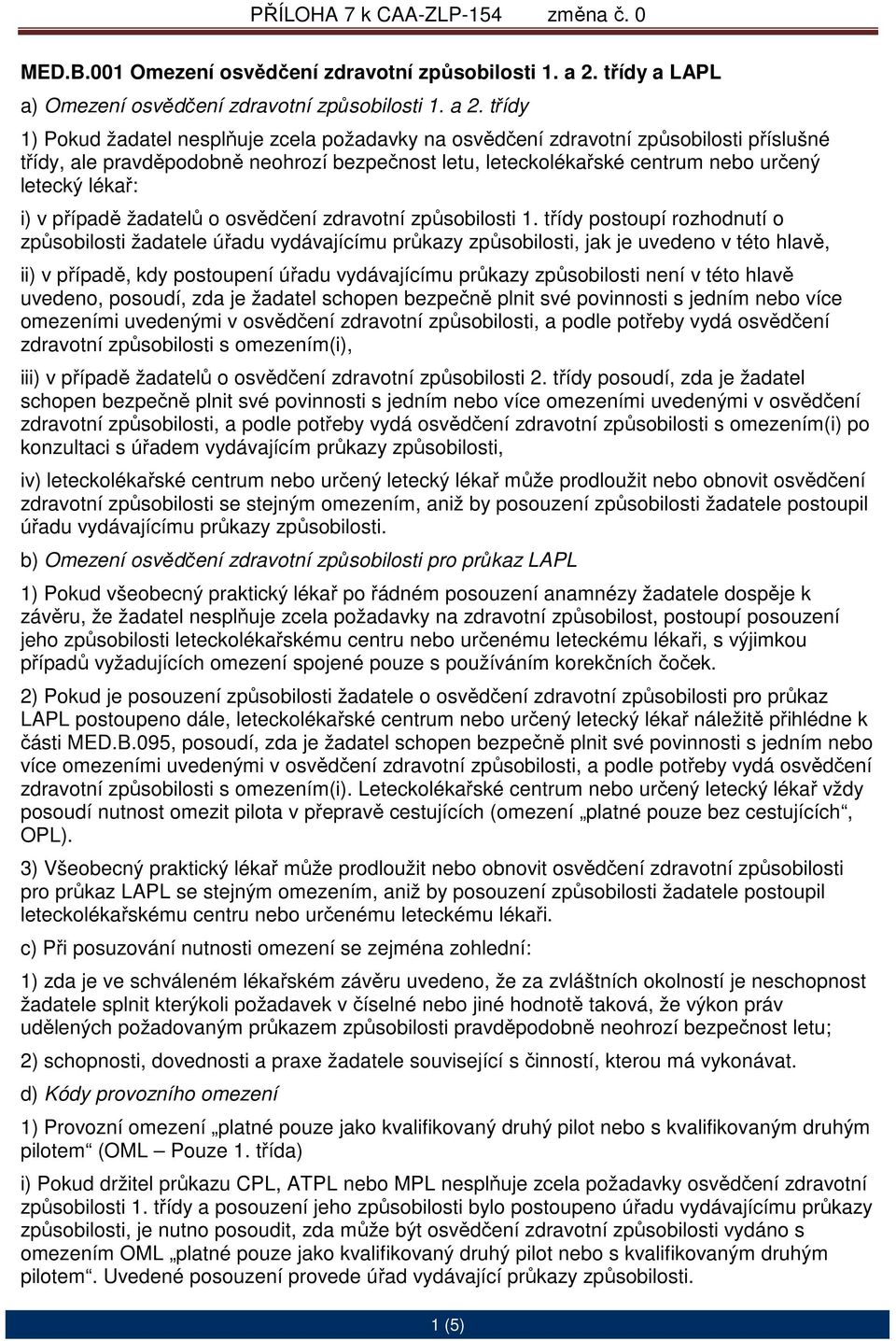 PŘÍLOHA 7 k CAA-ZLP-154 změna č. 0

MED.B.001 Omezení osvědčení zdravotní způsobilosti 1. a 2. třídy a LAPL

a) Omezení osvědčení zdravotní způsobilosti 1. a 2. třídy

1) Pokud žadatel nesplňuje zcela požadavky na osvědčení zdravotní způsobilosti příslušné třídy, ale pravděpodobně neohrozí bezpečnost letu, leteckolékařské centrum nebo určený letecký lékař:

i) v případě žadatelů o osvědčení zdravotní způsobilosti 1. třídy postoupí rozhodnutí o způsobilosti žadatele úřadu vydávajícímu průkazy způsobilosti, jak je uvedeno v této hlavě,

ii) v případě, kdy postoupení úřadu vydávajícímu průkazy způsobilosti není v této hlavě uvedeno, posoudí, zda je žadatel schopen bezpečně plnit své povinnosti s jedním nebo více omezeními uvedenými v osvědčení zdravotní způsobilosti, a podle potřeby vydá osvědčení zdravotní způsobilosti s omezením(i),

iii) v případě žadatelů o osvědčení zdravotní způsobilosti 2. třídy posoudí, zda je žadatel schopen bezpečně plnit své povinnosti s jedním nebo více omezeními uvedenými v osvědčení zdravotní způsobilosti, a podle potřeby vydá osvědčení zdravotní způsobilosti s omezením(i) po konzultaci s úřadem vydávajícím průkazy způsobilosti,

iv) leteckolékařské centrum nebo určený letecký lékař může prodloužit nebo obnovit osvědčení zdravotní způsobilosti se stejným omezením, aniž by posouzení způsobilosti žadatele postoupil úřadu vydávajícímu průkazy způsobilosti.

b) Omezení osvědčení zdravotní způsobilosti pro průkaz LAPL

1) Pokud všeobecný praktický lékař po řádném posouzení anamnézy žadatele dospěje k závěru, že žadatel nesplňuje zcela požadavky na zdravotní způsobilost, postoupí posouzení jeho způsobilosti leteckolékařskému centru nebo určenému leteckému lékaři, s výjimkou případů vyžadujících omezení spojené pouze s používáním korekčních čoček.

2) Pokud je posouzení způsobilosti žadatele o osvědčení zdravotní způsobilosti pro průkaz LAPL postoupeno dále, leteckolékařské centrum nebo určený letecký lékař náležitě přihlédne k části MED.B.095, posoudí, zda je žadatel schopen bezpečně plnit své povinnosti s jedním nebo více omezeními uvedenými v osvědčení zdravotní způsobilosti, a podle potřeby vydá osvědčení zdravotní způsobilosti s omezením(i). Leteckolékařské centrum nebo určený letecký lékař vždy posoudí nutnost omezit pilota v přepravě cestujících (omezení „platné pouze bez cestujících“, OPL).

3) Všeobecný praktický lékař může prodloužit nebo obnovit osvědčení zdravotní způsobilosti pro průkaz LAPL se stejným omezením, aniž by posouzení způsobilosti žadatele postoupil leteckolékařskému centru nebo určenému leteckému lékaři.

c) Při posuzování nutnosti omezení se zejména zohlední:

1) zda je ve schváleném lékařském závěru uvedeno, že za zvláštních okolností je neschopnost žadatele splnit kterýkoli požadavek v číselné nebo jiné hodnotě taková, že výkon práv udělených požadovaným průkazem způsobilosti pravděpodobně neohrozí bezpečnost letu;

2) schopnosti, dovednosti a praxe žadatele související s činností, kterou má vykonávat.

d) Kódy provozního omezení

1) Provozní omezení „platné pouze jako kvalifikovaný druhý pilot nebo s kvalifikovaným druhým pilotem“ (OML – Pouze 1. třída)

i) Pokud držitel průkazu CPL, ATPL nebo MPL nesplňuje zcela požadavky osvědčení zdravotní způsobilosti 1. třídy a posouzení jeho způsobilosti bylo postoupeno úřadu vydávajícímu průkazy způsobilosti, je nutno posoudit, zda může být osvědčení zdravotní způsobilosti vydáno s omezením OML „platné pouze jako kvalifikovaný druhý pilot nebo s kvalifikovaným druhým pilotem“. Uvedené posouzení provede úřad vydávající průkazy způsobilosti.

1 (5)